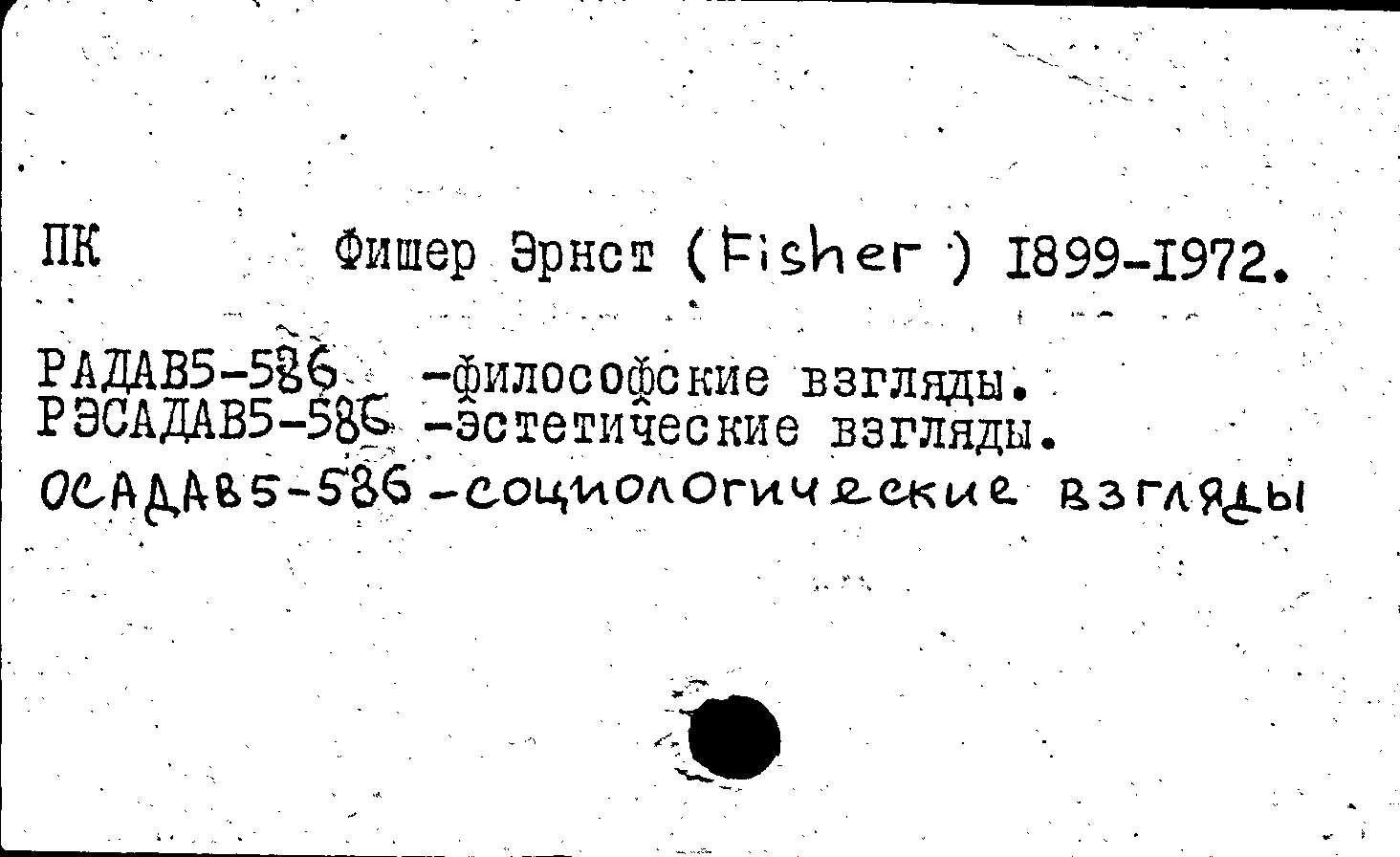 ПК Фишер Эрнст (Fisher) 1899-1972.

РАДАВ5-586 -философские взгляды.
РЭСАДАВ5-586 -эстетические взгляды.
ОСАДАВ5-586 -социологические взгляды